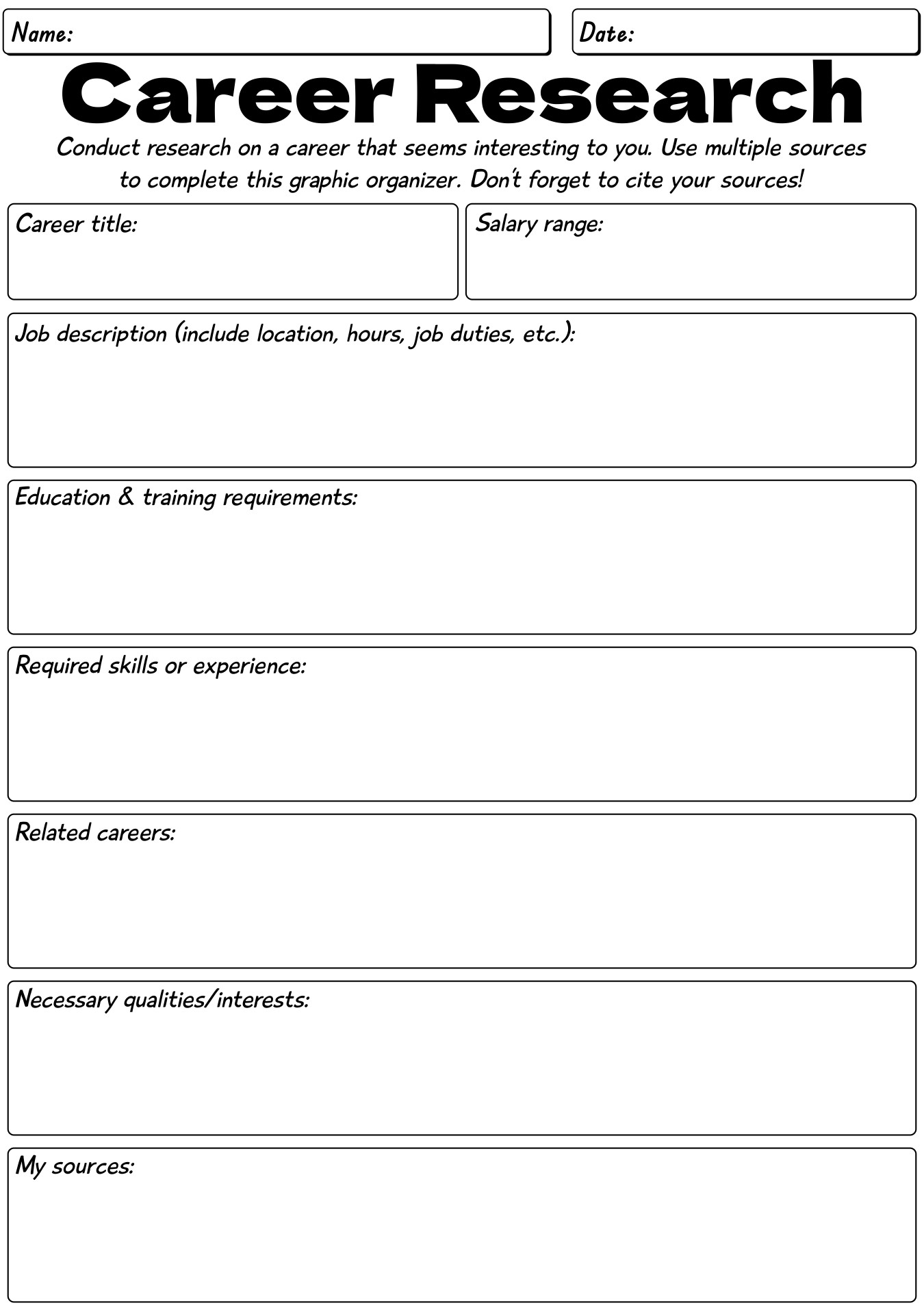 Name:

Date:

Career Research

Conduct research on a career that seems interesting to you. Use multiple sources to complete this graphic organizer. Don't forget to cite your sources!

Career title:

Salary range:

Job description (include location, hours, job duties, etc.):

Education & training requirements:

Required skills or experience:

Related careers:

Necessary qualities/interests:

My sources: